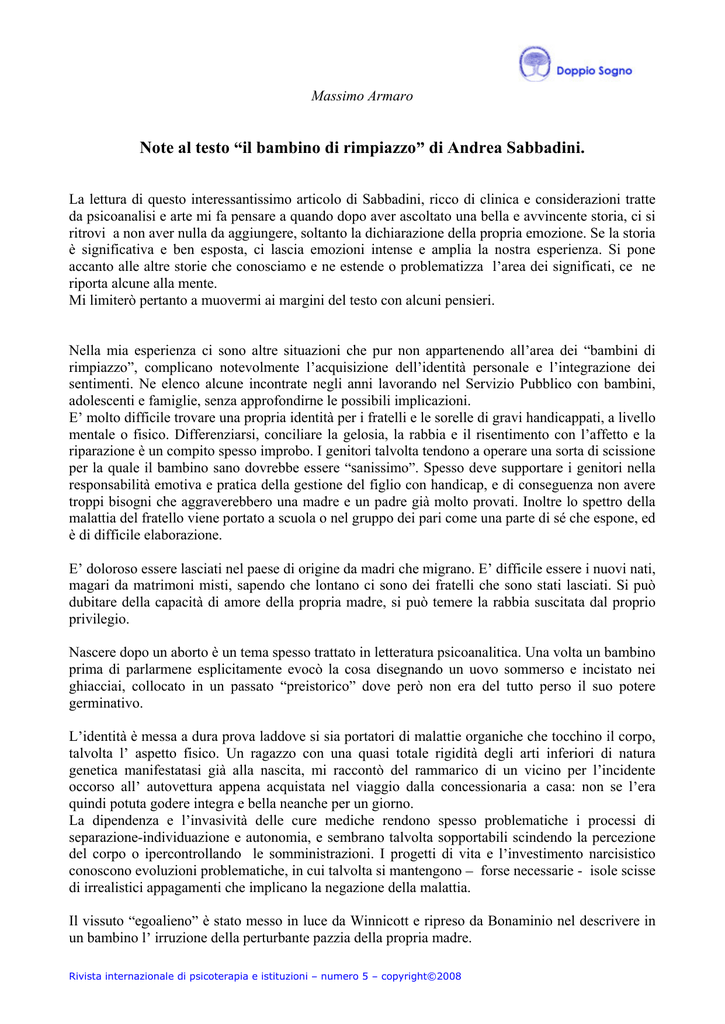 Doppio Sogno

Massimo Armaro

Note al testo “il bambino di rimpiazzo” di Andrea Sabbadini.

La lettura di questo interessantissimo articolo di Sabbadini, ricco di clinica e considerazioni tratte da psicoanalisi e arte mi fa pensare a quando dopo aver ascoltato una bella e avvincente storia, ci si ritrovi a non aver nulla da aggiungere, soltanto la dichiarazione della propria emozione. Se la storia è significativa e ben esposta, ci lascia emozioni intense e amplia la nostra esperienza. Si pone accanto alle altre storie che conosciamo e ne estende o problematizza l’area dei significati, ce ne riporta alcune alla mente.
Mi limiterò pertanto a muovermi ai margini del testo con alcuni pensieri.

Nella mia esperienza ci sono altre situazioni che pur non appartenendo all’area dei “bambini di rimpiazzo”, complicano notevolmente l’acquisizione dell’identità personale e l’integrazione dei sentimenti. Ne elenco alcune incontrate negli anni lavorando nel Servizio Pubblico con bambini, adolescenti e famiglie, senza approfondirne le possibili implicazioni.
E’ molto difficile trovare una propria identità per i fratelli e le sorelle di gravi handicappati, a livello mentale o fisico. Differenziarsi, conciliare la gelosia, la rabbia e il risentimento con l’affetto e la riparazione è un compito spesso improbo. I genitori talvolta tendono a operare una sorta di scissione per la quale il bambino sano dovrebbe essere “sanissimo”. Spesso deve supportare i genitori nella responsabilità emotiva e pratica della gestione del figlio con handicap, e di conseguenza non avere troppi bisogni che aggraverebbero una madre e un padre già molto provati. Inoltre lo spettro della malattia del fratello viene portato a scuola o nel gruppo dei pari come una parte di sé che espone, ed è di difficile elaborazione.

E’ doloroso essere lasciati nel paese di origine da madri che migrano. E’ difficile essere i nuovi nati, magari da matrimoni misti, sapendo che lontano ci sono dei fratelli che sono stati lasciati. Si può dubitare della capacità di amore della propria madre, si può temere la rabbia suscitata dal proprio privilegio.

Nascere dopo un aborto è un tema spesso trattato in letteratura psicoanalitica. Una volta un bambino prima di parlarmene esplicitamente evocò la cosa disegnando un uovo sommerso e incistato nei ghiacciai, collocato in un passato “preistorico” dove però non era del tutto perso il suo potere germinativo.

L’identità è messa a dura prova laddove si sia portatori di malattie organiche che tocchino il corpo, talvolta l’ aspetto fisico. Un ragazzo con una quasi totale rigidità degli arti inferiori di natura genetica manifestatasi già alla nascita, mi raccontò del rammarico di un vicino per l’incidente occorso all’ autovettura appena acquistata nel viaggio dalla concessionaria a casa: non se l’era quindi potuta godere integra e bella neanche per un giorno.
La dipendenza e l’invasività delle cure mediche rendono spesso problematiche i processi di separazione-individuazione e autonomia, e sembrano talvolta sopportabili scindendo la percezione del corpo o ipercontrollando le somministrazioni. I progetti di vita e l’investimento narcisistico conoscono evoluzioni problematiche, in cui talvolta si mantengono – forse necessarie - isole scisse di irrealistici appagamenti che implicano la negazione della malattia.

Il vissuto “egoalieno” è stato messo in luce da Winnicott e ripreso da Bonaminio nel descrivere in un bambino l’ irruzione della perturbante pazzia della propria madre.

Rivista internazionale di psicoterapia e istituzioni – numero 5 – copyright©2008